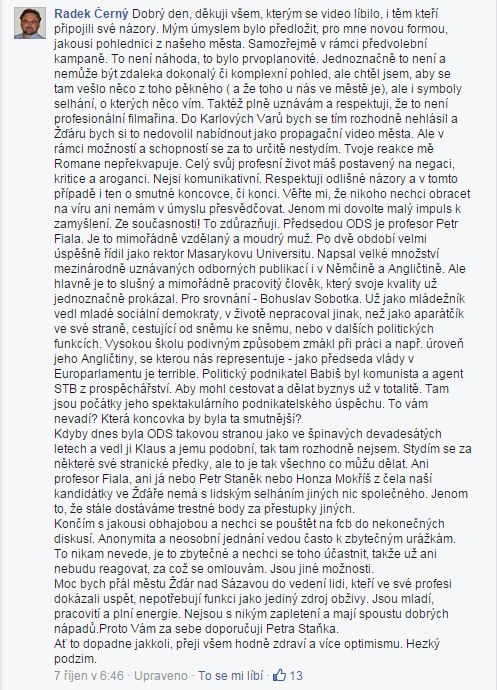 Radek Černý Dobrý den, děkuji všem, kterým se video líbilo, i těm kteří připojili své názory. Mým úmyslem bylo předložit, pro mne novou formou, jakousi pohlednici z našeho města. Samozřejmě v rámci předvolební kampaně. To není náhoda, to bylo prvoplanovité. Jednoznačně to není a nemůže být zdaleka dokonalý či komplexní pohled, ale chtěl jsem, aby se tam vešlo něco z toho pěkného ( a že toho u nás ve městě je), ale i symboly selhání, o kterých něco vím. Taktéž plně uznávám a respektuji, že to není profesionální filmařina. Do Karlových Varů bych se tím rozhodně nehlásil a Žďáru bych si to nedovolil nabídnout jako propagační video města. Ale v rámci možností a schopností se za to určitě nestydím. Tvoje reakce mě Romane nepřekvapuje. Celý svůj profesní život máš postavený na negaci, kritice a aroganci. Nejsi komunikativní. Respektuji odlišné názory a v tomto případě i ten o smutné koncovce, či konci. Věřte mi, že nikoho nechci obracet na víru ani nemám v úmyslu přesvědčovat. Jenom mi dovolte malý impuls k zamyšlení. Ze současnosti! To zdůrazňuji. Předsedou ODS je profesor Petr Fiala. Je to mimořádně vzdělaný a moudrý muž. Po dvě období velmi úspěšně řídil jako rektor Masarykovu Universitu. Napsal velké množství mezinárodně uznávaných odborných publikací i v Němčině a Angličtině. Ale hlavně je to slušný a mimořádně pracovitý člověk, který svoje kvality už jednoznačně prokázal. Pro srovnání - Bohuslav Sobotka. Už jako mládežník vedl mladé sociální demokraty, v životě nepracoval jinak, než jako aparátčík ve své straně, cestující od sněmu ke sněmu, nebo v dalších politických funkcích. Vysokou školu podivným způsobem zmákl při práci a např. úroveň jeho Angličtiny, se kterou nás representuje - jako předseda vlády v Europarlamentu je terrible. Politický podnikatel Babiš byl komunista a agent STB z prospěchářství. Aby mohl cestovat a dělat byznys už v totalitě. Tam jsou počátky jeho spektakulárního podnikatelského úspěchu. To vám nevadí? Která koncovka by byla ta smutnější?
Kdyby dnes byla ODS takovou stranou jako ve špinavých devadesátých letech a vedl ji Klaus a jemu podobní, tak tam rozhodně nejsem. Stydím se za některé své stranické předky, ale to je tak všechno co můžu dělat. Ani profesor Fiala, ani já nebo Petr Staněk nebo Honza Mokříš z čela naší kandidátky ve Žďáře nemá s lidským selháním jiných nic společného. Jenom to, že stále dostáváme trestné body za přestupky jiných.
Končím s jakousi obhajobou a nechci se pouštět na fcb do nekonečných diskusí. Anonymita a neosobní jednání vedou často k zbytečným urážkám. To nikam nevede, je to zbytečné a nechci se toho účastnit, takže už ani nebudu reagovat, za což se omlouvám. Jsou jiné možnosti.
Moc bych přál městu Žďár nad Sázavou do vedení lidi, kteří ve své profesi dokázali uspět, nepotřebují funkci jako jediný zdroj obživy. Jsou mladí, pracovití a plní energie. Nejsou s nikým zapletení a mají spoustu dobrých nápadů.Proto Vám za sebe doporučuji Petra Staňka.
Ať to dopadne jakkoli, přeji všem hodně zdraví a více optimismu. Hezký podzim.
7 říjen v 6:46 · Upraveno · To se mi líbí · 13